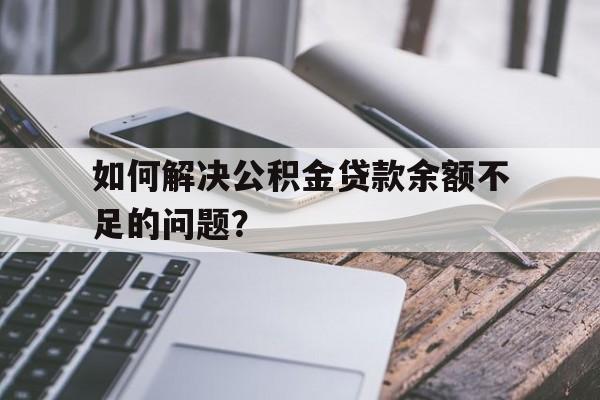 如何解决公积金贷款余额不足的问题?